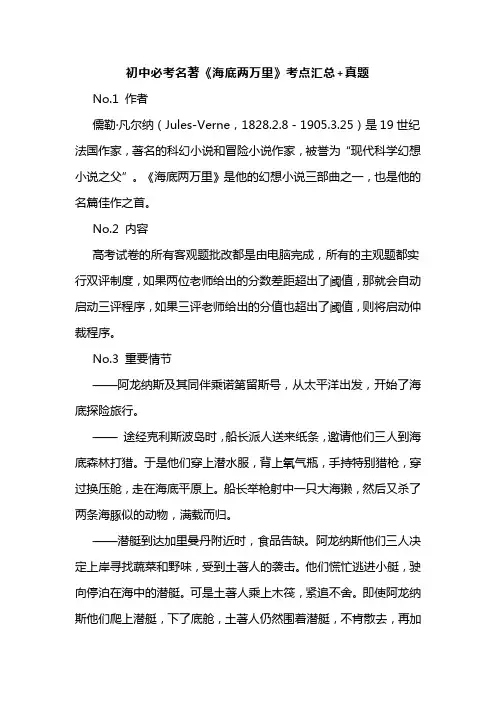 初中必考名著《海底两万里》考点汇总+真题

No.1 作者

儒勒·凡尔纳（Jules-Verne，1828.2.8 - 1905.3.25）是19世纪法国作家，著名的科幻小说和冒险小说作家，被誉为“现代科学幻想小说之父”。《海底两万里》是他的幻想小说三部曲之一，也是他的名篇佳作之首。

No.2 内容

高考试卷的所有客观题批改都是由电脑完成，所有的主观题都实行双评制度，如果两位老师给出的分数差距超出了阈值，那就会自动启动三评程序，如果三评老师给出的分值也超出了阈值，则将启动仲裁程序。

No.3 重要情节

——阿龙纳斯及其同伴乘诺第留斯号，从太平洋出发，开始了海底探险旅行。

—— 途经克利斯波岛时，船长派人送来纸条，邀请他们三人到海底森林打猎。于是他们穿上潜水服，背上氧气瓶，手持特别猎枪，穿过换压舱，走在海底平原上。船长举枪射中一只大海獭，然后又杀了两条海豚似的动物，满载而归。

——潜艇到达加里曼丹附近时，食品告缺。阿龙纳斯他们三人决定上岸寻找蔬菜和野味，受到土著人的袭击。他们慌忙逃进小艇，驶向停泊在海中的潜艇。可是土著人乘上木筏，紧追不舍。即使阿龙纳斯他们爬上潜艇，下了底舱，土著人仍然围着潜艇，不肯散去，再加